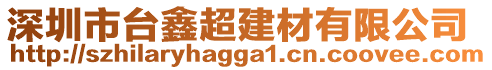 深圳市台鑫超建材有限公司
http://szhilaryhagga1.cn.coovee.com